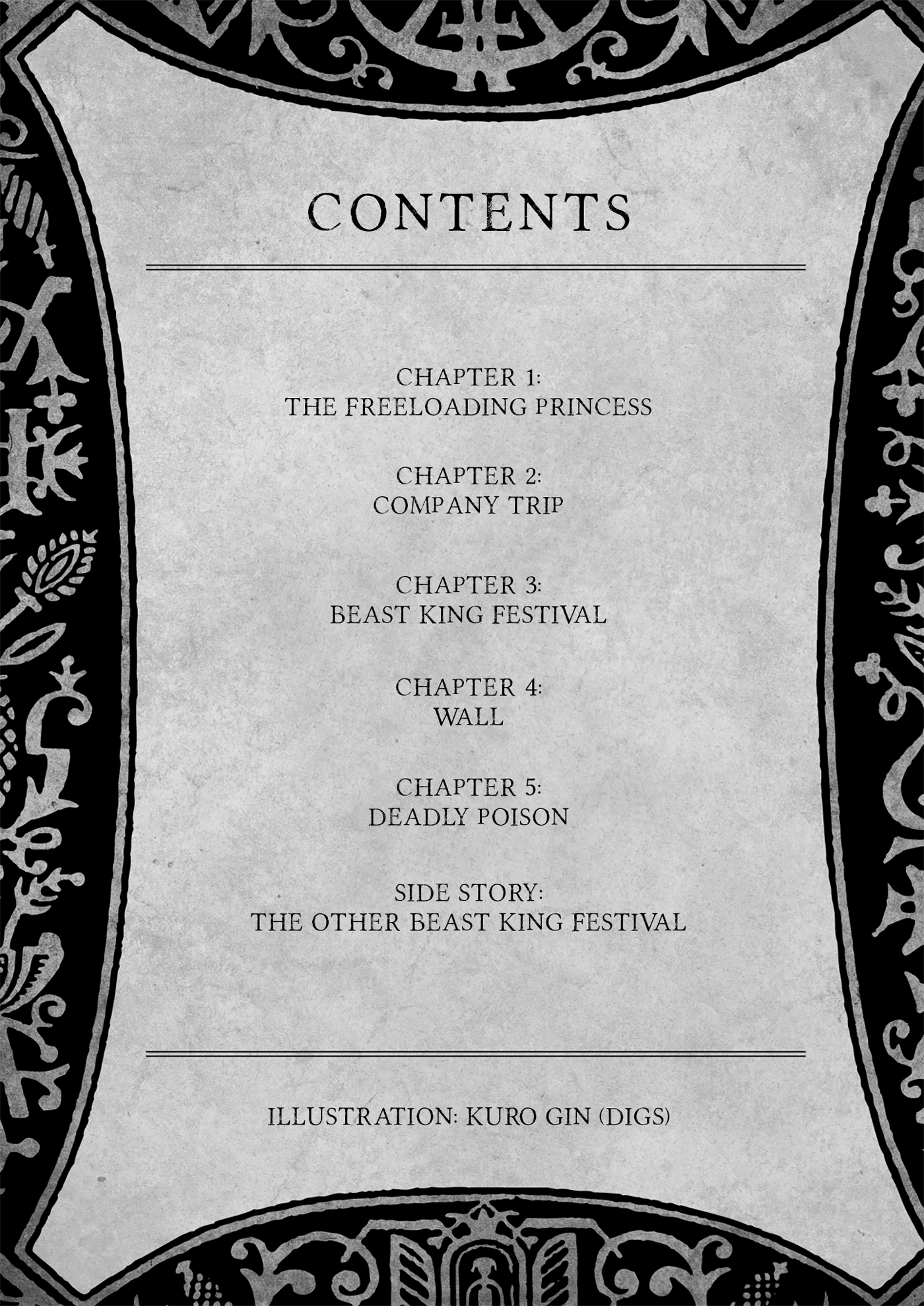 CONTENTS

CHAPTER 1:
THE FREELOADING PRINCESS

CHAPTER 2:
COMPANY TRIP

CHAPTER 3:
BEAST KING FESTIVAL

CHAPTER 4:
WALL

CHAPTER 5:
DEADLY POISON

SIDE STORY:
THE OTHER BEAST KING FESTIVAL

ILLUSTRATION: KURO GIN (DIGS)